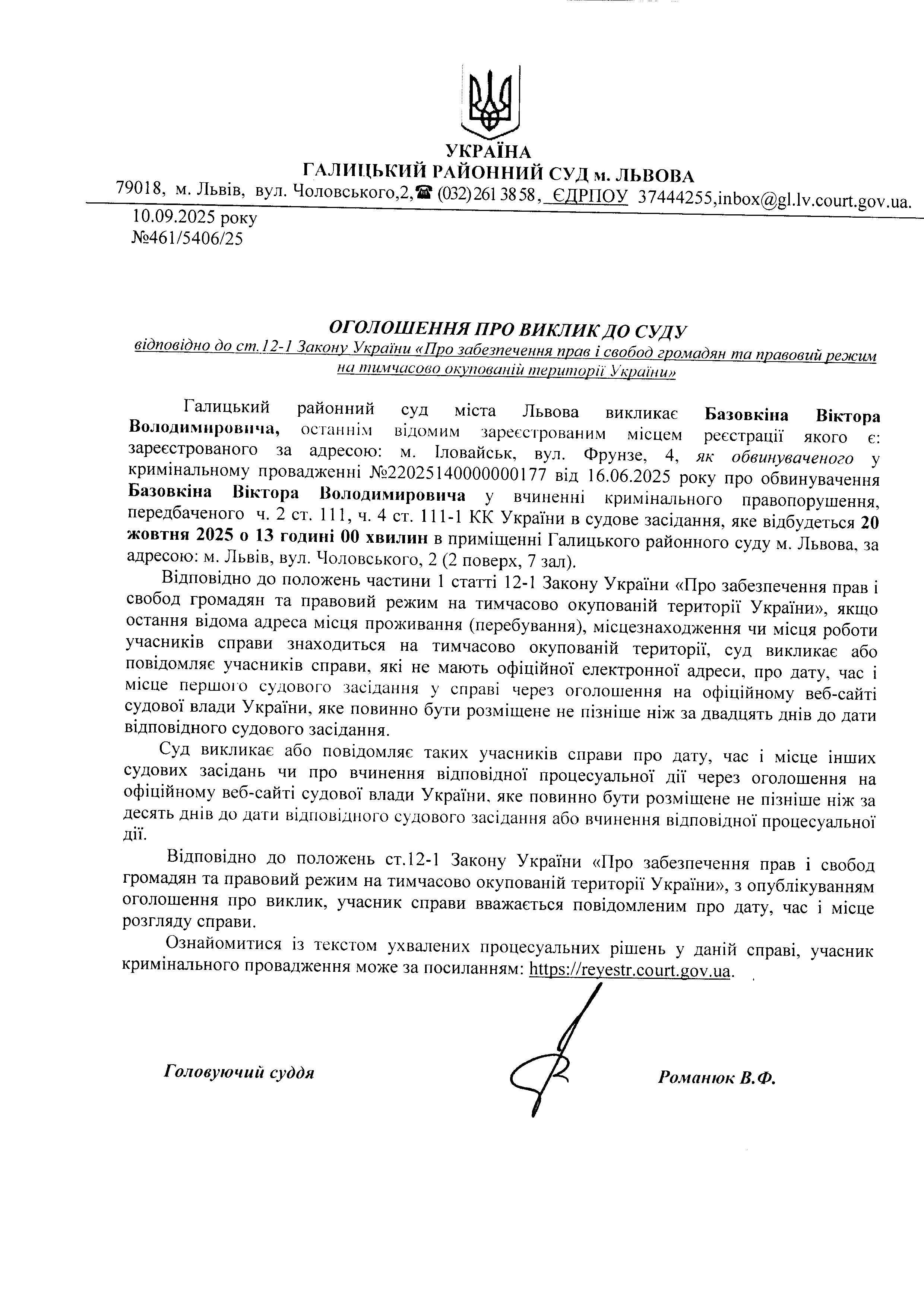 УКРАЇНА
ГАЛИЦЬКИЙ РАЙОННИЙ СУД м. ЛЬВОВА
79018, м. Львів, вул. Чоловського,2,☎ (032) 261 38 58, ЄДРПОУ 37444255,inbox@gl.lv.court.gov.ua.
10.09.2025 року
№461/5406/25

ОГОЛОШЕННЯ ПРО ВИКЛИК ДО СУДУ
відповідно до ст.12-1 Закону України «Про забезпечення прав і свобод громадян та правовий режим на тимчасово окупованій території України»

Галицький районний суд міста Львова викликає Базовкіна Віктора Володимировича, останнім відомим зареєстрованим місцем реєстрації якого є: зареєстрованого за адресою: м. Іловайськ, вул. Фрунзе, 4, як обвинуваченого у кримінальному провадженні №22025140000000177 від 16.06.2025 року про обвинувачення Базовкіна Віктора Володимировича у вчиненні кримінального правопорушення, передбаченого ч. 2 ст. 111, ч. 4 ст. 111-1 КК України в судове засідання, яке відбудеться 20 жовтня 2025 о 13 годині 00 хвилин в приміщенні Галицького районного суду м. Львова, за адресою: м. Львів, вул. Чоловського, 2 (2 поверх, 7 зал).

Відповідно до положень частини 1 статті 12-1 Закону України «Про забезпечення прав і свобод громадян та правовий режим на тимчасово окупованій території України», якщо остання відома адреса місця проживання (перебування), місцезнаходження чи місця роботи учасників справи знаходиться на тимчасово окупованій території, суд викликає або повідомляє учасників справи, які не мають офіційної електронної адреси, про дату, час і місце першого судового засідання у справі через оголошення на офіційному веб-сайті судової влади України, яке повинно бути розміщене не пізніше ніж за двадцять днів до дати відповідного судового засідання.

Суд викликає або повідомляє таких учасників справи про дату, час і місце інших судових засідань чи про вчинення відповідної процесуальної дії через оголошення на офіційному веб-сайті судової влади України, яке повинно бути розміщене не пізніше ніж за десять днів до дати відповідного судового засідання або вчинення відповідної процесуальної дії.

Відповідно до положень ст.12-1 Закону України «Про забезпечення прав і свобод громадян та правовий режим на тимчасово окупованій території України», з опублікуванням оголошення про виклик, учасник справи вважається повідомленим про дату, час і місце розгляду справи.

Ознайомитися із текстом ухвалених процесуальних рішень у даній справі, учасник кримінального провадження може за посиланням: https://reyestr.court.gov.ua.

Головуючий суддя Романюк В.Ф.